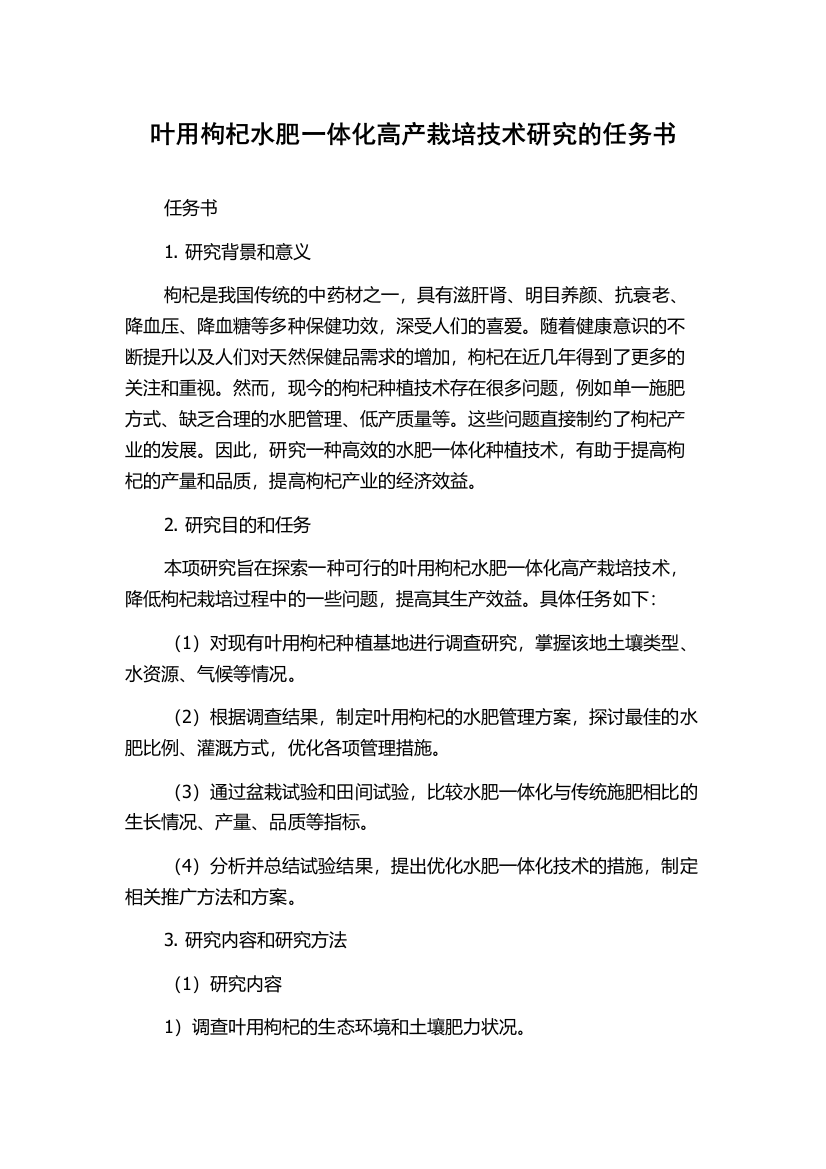 叶用枸杞水肥一体化高产栽培技术研究的任务书

任务书

1. 研究背景和意义

枸杞是我国传统的中药材之一，具有滋肝肾、明目养颜、抗衰老、降血压、降血糖等多种保健功效，深受人们的喜爱。随着健康意识的不断提升以及人们对天然保健品需求的增加，枸杞在近几年得到了更多的关注和重视。然而，现今的枸杞种植技术存在很多问题，例如单一施肥方式、缺乏合理的水肥管理、低产质量等。这些问题直接制约了枸杞产业的发展。因此，研究一种高效的水肥一体化种植技术，有助于提高枸杞的产量和品质，提高枸杞产业的经济效益。

2. 研究目的和任务

本项研究旨在探索一种可行的叶用枸杞水肥一体化高产栽培技术，降低枸杞栽培过程中的一些问题，提高其生产效益。具体任务如下：

（1）对现有叶用枸杞种植基地进行调查研究，掌握该地土壤类型、水资源、气候等情况。

（2）根据调查结果，制定叶用枸杞的水肥管理方案，探讨最佳的水肥比例、灌溉方式，优化各项管理措施。

（3）通过盆栽试验和田间试验，比较水肥一体化与传统施肥相比的生长情况、产量、品质等指标。

（4）分析并总结试验结果，提出优化水肥一体化技术的措施，制定相关推广方法和方案。

3. 研究内容和研究方法

（1）研究内容

1）调查叶用枸杞的生态环境和土壤肥力状况。